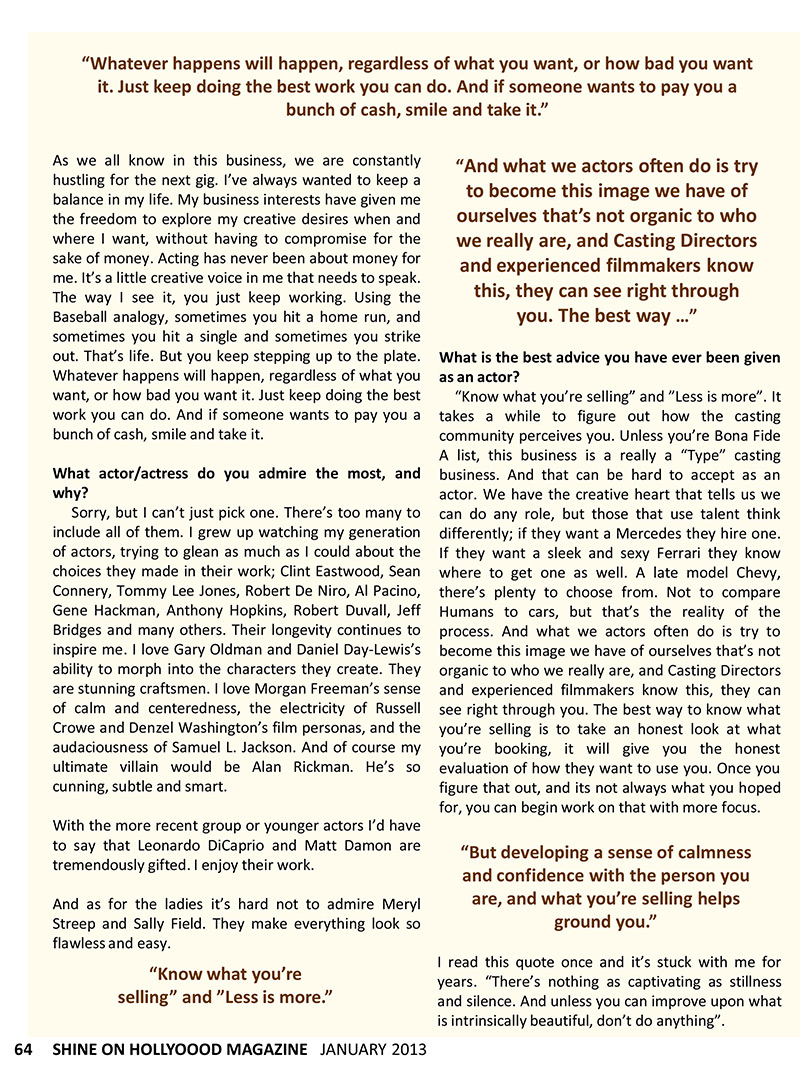 "Whatever happens will happen, regardless of what you want, or how bad you want it. Just keep doing the best work you can do. And if someone wants to pay you a bunch of cash, smile and take it."

As we all know in this business, we are constantly hustling for the next gig. I've always wanted to keep a balance in my life. My business interests have given me the freedom to explore my creative desires when and where I want, without having to compromise for the sake of money. Acting has never been about money for me. It's a little creative voice in me that needs to speak. The way I see it, you just keep working. Using the Baseball analogy, sometimes you hit a home run, and sometimes you hit a single and sometimes you strike out. That's life. But you keep stepping up to the plate. Whatever happens will happen, regardless of what you want, or how bad you want it. Just keep doing the best work you can do. And if someone wants to pay you a bunch of cash, smile and take it.

What actor/actress do you admire the most, and why?

Sorry, but I can't just pick one. There's too many to include all of them. I grew up watching my generation of actors, trying to glean as much as I could about the choices they made in their work; Clint Eastwood, Sean Connery, Tommy Lee Jones, Robert De Niro, Al Pacino, Gene Hackman, Anthony Hopkins, Robert Duvall, Jeff Bridges and many others. Their longevity continues to inspire me. I love Gary Oldman and Daniel Day-Lewis's ability to morph into the characters they create. They are stunning craftsmen. I love Morgan Freeman's sense of calm and centeredness, the electricity of Russell Crowe and Denzel Washington's film personas, and the audaciousness of Samuel L. Jackson. And of course my ultimate villain would be Alan Rickman. He's so cunning, subtle and smart.

With the more recent group or younger actors I'd have to say that Leonardo DiCaprio and Matt Damon are tremendously gifted. I enjoy their work.

And as for the ladies it's hard not to admire Meryl Streep and Sally Field. They make everything look so flawless and easy.

"Know what you're selling" and "Less is more."

"And what we actors often do is try to become this image we have of ourselves that's not organic to who we really are, and Casting Directors and experienced filmmakers know this, they can see right through you. The best way …"

What is the best advice you have ever been given as an actor?

"Know what you're selling" and "Less is more". It takes a while to figure out how the casting community perceives you. Unless you're Bona Fide A list, this business is a really a "Type" casting business. And that can be hard to accept as an actor. We have the creative heart that tells us we can do any role, but those that use talent think differently; if they want a Mercedes they hire one. If they want a sleek and sexy Ferrari they know where to get one as well. A late model Chevy, there's plenty to choose from. Not to compare Humans to cars, but that's the reality of the process. And what we actors often do is try to become this image we have of ourselves that's not organic to who we really are, and Casting Directors and experienced filmmakers know this, they can see right through you. The best way to know what you're selling is to take an honest look at what you're booking, it will give you the honest evaluation of how they want to use you. Once you figure that out, and its not always what you hoped for, you can begin work on that with more focus.

"But developing a sense of calmness and confidence with the person you are, and what you're selling helps ground you."

I read this quote once and it's stuck with me for years. "There's nothing as captivating as stillness and silence. And unless you can improve upon what is intrinsically beautiful, don't do anything".

64 SHINE ON HOLLYOOOD MAGAZINE JANUARY 2013